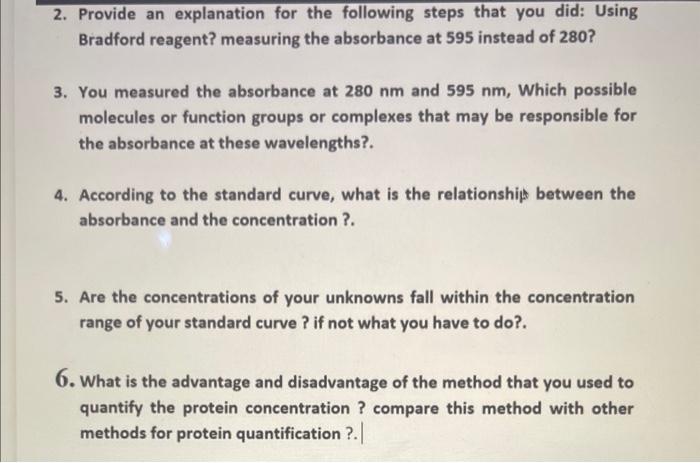 2. Provide an explanation for the following steps that you did: Using Bradford reagent? measuring the absorbance at 595 instead of 280?

3. You measured the absorbance at 280 nm and 595 nm, Which possible molecules or function groups or complexes that may be responsible for the absorbance at these wavelengths?.

4. According to the standard curve, what is the relationship between the absorbance and the concentration ?.

5. Are the concentrations of your unknowns fall within the concentration range of your standard curve ? if not what you have to do?.

6. What is the advantage and disadvantage of the method that you used to quantify the protein concentration ? compare this method with other methods for protein quantification ?.